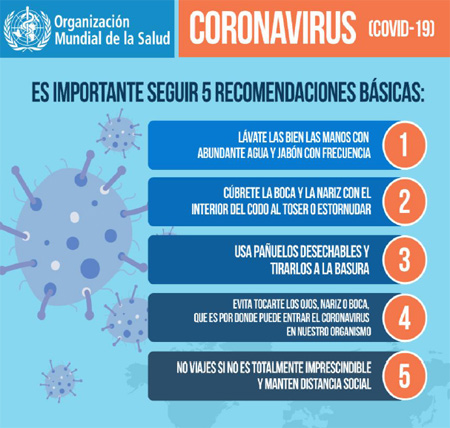 Organización Mundial de la Salud

CORONAVIRUS (COVID-19)

ES IMPORTANTE SEGUIR 5 RECOMENDACIONES BÁSICAS:

LÁVATE LAS BIEN LAS MANOS CON ABUNDANTE AGUA Y JABÓN CON FRECUENCIA

1

CÚBRETE LA BOCA Y LA NARIZ CON EL INTERIOR DEL CODO AL TOSER O ESTORNUDAR

2

USA PAÑUELOS DESECHABLES Y TIRARLOS A LA BASURA

3

EVITA TOCARTE LOS OJOS, NARIZ O BOCA, QUE ES POR DONDE PUEDE ENTRAR EL CORONAVIRUS EN NUESTRO ORGANISMO

4

NO VIAJES SI NO ES TOTALMENTE IMPRESCINDIBLE Y MANTEN DISTANCIA SOCIAL

5